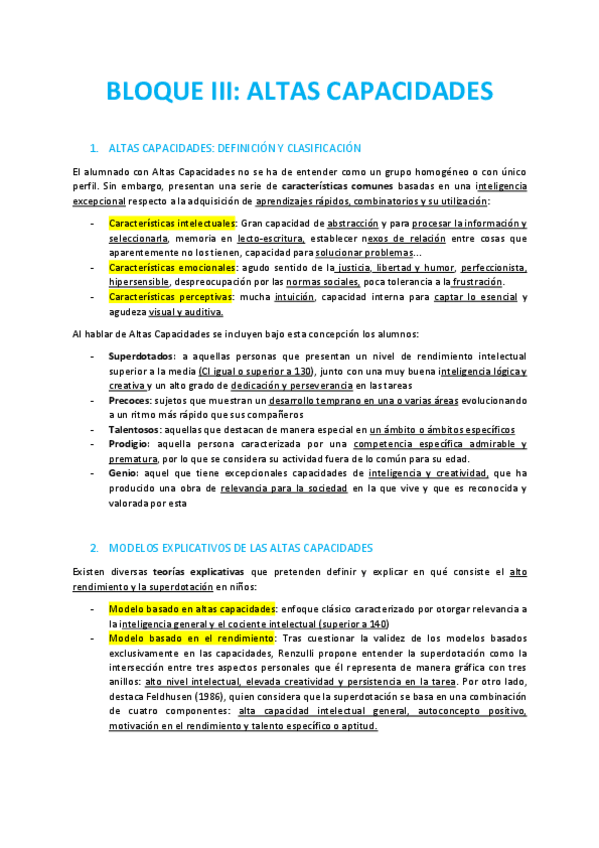 BLOQUE III: ALTAS CAPACIDADES

1. ALTAS CAPACIDADES: DEFINICIÓN Y CLASIFICACIÓN

El alumnado con Altas Capacidades no se ha de entender como un grupo homogéneo o con único perfil. Sin embargo, presentan una serie de características comunes basadas en una inteligencia excepcional respecto a la adquisición de aprendizajes rápidos, combinatorios y su utilización:

- Características intelectuales: Gran capacidad de abstracción y para procesar la información y seleccionarla, memoria en lecto-escritura, establecer nexos de relación entre cosas que aparentemente no los tienen, capacidad para solucionar problemas...
- Características emocionales: agudo sentido de la justicia, libertad y humor, perfeccionista, hipersensible, despreocupación por las normas sociales, poca tolerancia a la frustración.
- Características perceptivas: mucha intuición, capacidad interna para captar lo esencial y agudeza visual y auditiva.

Al hablar de Altas Capacidades se incluyen bajo esta concepción los alumnos:

- Superdotados: a aquellas personas que presentan un nivel de rendimiento intelectual superior a la media (CI igual o superior a 130), junto con una muy buena inteligencia lógica y creativa y un alto grado de dedicación y perseverancia en las tareas
- Precoces: sujetos que muestran un desarrollo temprano en una o varias áreas evolucionando a un ritmo más rápido que sus compañeros
- Talentosos: aquellas que destacan de manera especial en un ámbito o ámbitos específicos
- Prodigio: aquella persona caracterizada por una competencia específica admirable y prematura, por lo que se considera su actividad fuera de lo común para su edad.
- Genio: aquel que tiene excepcionales capacidades de inteligencia y creatividad, que ha producido una obra de relevancia para la sociedad en la que vive y que es reconocida y valorada por esta

2. MODELOS EXPLICATIVOS DE LAS ALTAS CAPACIDADES

Existen diversas teorías explicativas que pretenden definir y explicar en qué consiste el alto rendimiento y la superdotación en niños:

- Modelo basado en altas capacidades: enfoque clásico caracterizado por otorgar relevancia a la inteligencia general y el cociente intelectual (superior a 140)
- Modelo basado en el rendimiento: Tras cuestionar la validez de los modelos basados exclusivamente en las capacidades, Renzulli propone entender la superdotación como la intersección entre tres aspectos personales que él representa de manera gráfica con tres anillos: alto nivel intelectual, elevada creatividad y persistencia en la tarea. Por otro lado, destaca Feldhusen (1986), quien considera que la superdotación se basa en una combinación de cuatro componentes: alta capacidad intelectual general, autoconcepto positivo, motivación en el rendimiento y talento específico o aptitud.